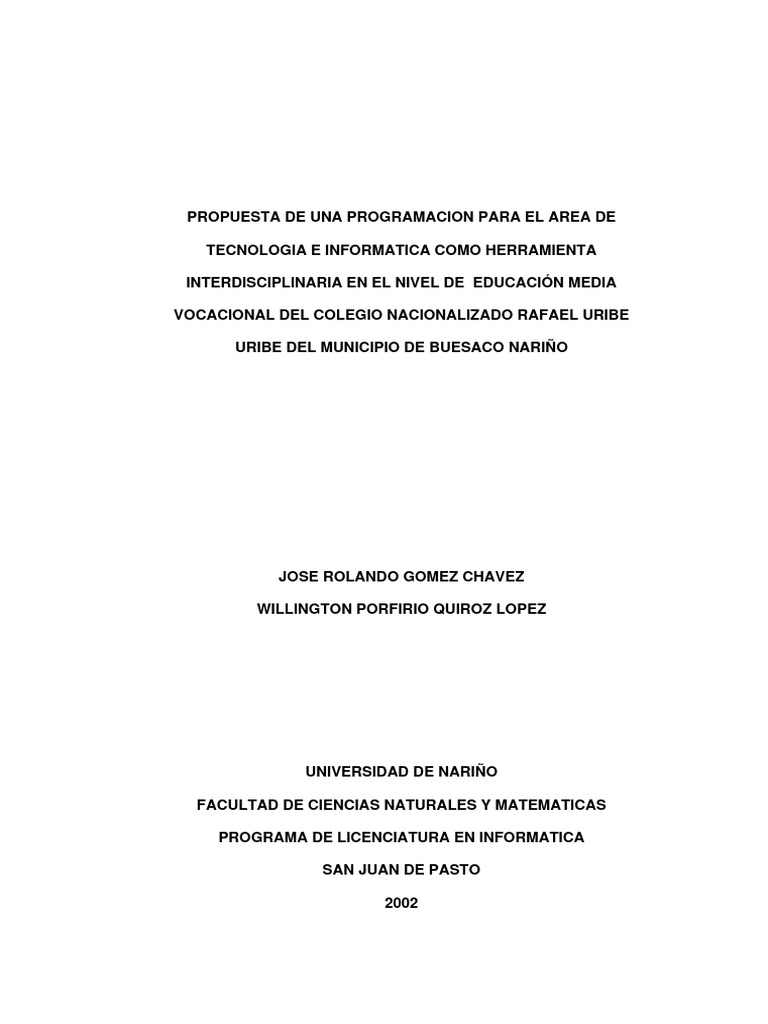 PROPUESTA DE UNA PROGRAMACION PARA EL AREA DE TECNOLOGIA E INFORMATICA COMO HERRAMIENTA INTERDISCIPLINARIA EN EL NIVEL DE EDUCACIÓN MEDIA VOCACIONAL DEL COLEGIO NACIONALIZADO RAFAEL URIBE URIBE DEL MUNICIPIO DE BUESACO NARIÑO

JOSE ROLANDO GOMEZ CHAVEZ
WILLINGTON PORFIRIO QUIROZ LOPEZ

UNIVERSIDAD DE NARIÑO
FACULTAD DE CIENCIAS NATURALES Y MATEMATICAS
PROGRAMA DE LICENCIATURA EN INFORMATICA
SAN JUAN DE PASTO
2002